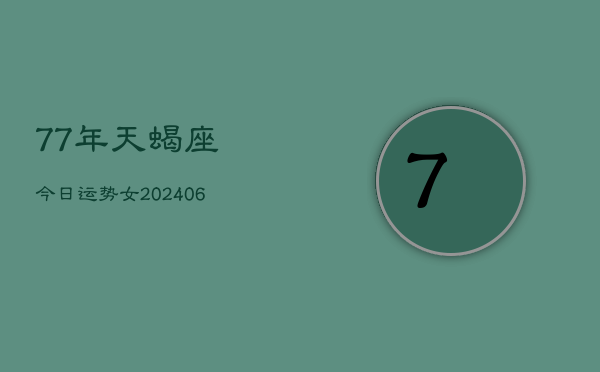 77年天蝎座

今日运势女202406

7